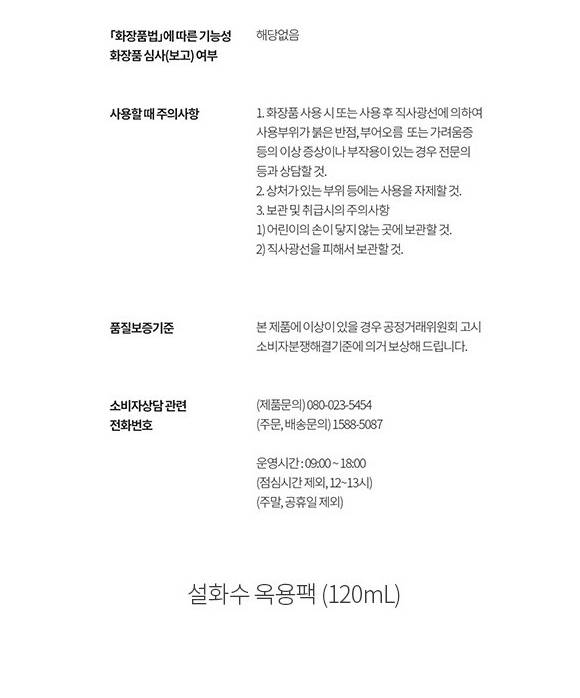 「화장품법」에 따른 기능성 화장품 심사(보고) 여부

해당없음

사용할 때 주의사항

1. 화장품 사용 시 또는 사용 후 직사광선에 의하여 사용부위가 붉은 반점, 부어오름 또는 가려움증 등의 이상 증상이나 부작용이 있는 경우 전문의 등과 상담할 것.
2. 상처가 있는 부위 등에는 사용을 자제할 것.
3. 보관 및 취급시의 주의사항
1) 어린이의 손이 닿지 않는 곳에 보관할 것.
2) 직사광선을 피해서 보관할 것.

품질보증기준

본 제품에 이상이 있을 경우 공정거래위원회 고시 소비자분쟁해결기준에 의거 보상해 드립니다.

소비자상담 관련 전화번호

(제품문의) 080-023-5454
(주문, 배송문의) 1588-5087

운영시간 : 09:00 ~ 18:00
(점심시간 제외, 12~13시)
(주말, 공휴일 제외)

설화수 옥용팩 (120mL)